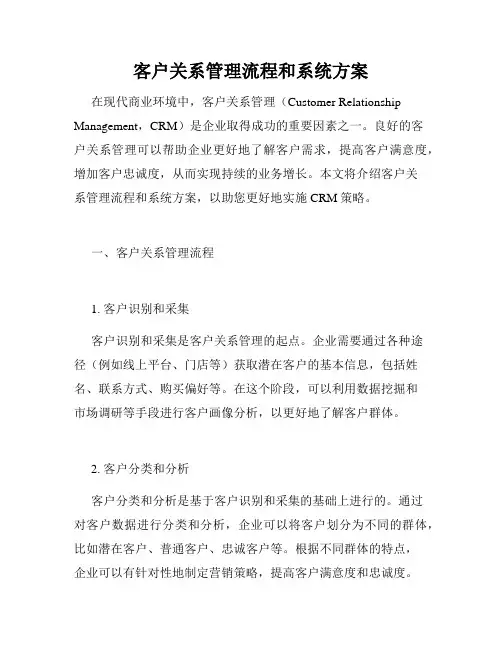 客户关系管理流程和系统方案

在现代商业环境中，客户关系管理（Customer Relationship Management，CRM）是企业取得成功的重要因素之一。良好的客户关系管理可以帮助企业更好地了解客户需求，提高客户满意度，增加客户忠诚度，从而实现持续的业务增长。本文将介绍客户关系管理流程和系统方案，以助您更好地实施 CRM 策略。

一、客户关系管理流程

1. 客户识别和采集

客户识别和采集是客户关系管理的起点。企业需要通过各种途径（例如线上平台、门店等）获取潜在客户的基本信息，包括姓名、联系方式、购买偏好等。在这个阶段，可以利用数据挖掘和市场调研等手段进行客户画像分析，以更好地了解客户群体。

2. 客户分类和分析

客户分类和分析是基于客户识别和采集的基础上进行的。通过对客户数据进行分类和分析，企业可以将客户划分为不同的群体，比如潜在客户、普通客户、忠诚客户等。根据不同群体的特点，企业可以有针对性地制定营销策略，提高客户满意度和忠诚度。